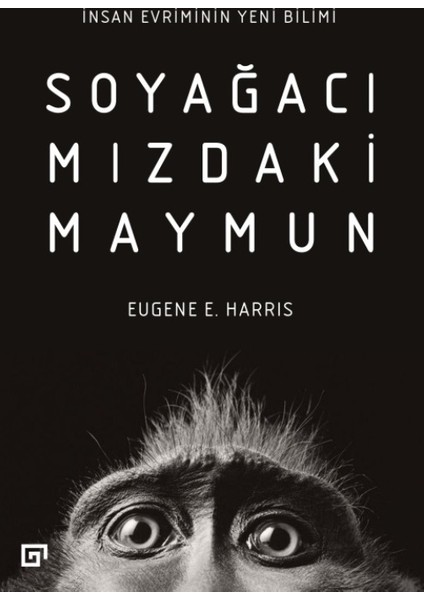 İNSAN EVRİMİNİN YENİ BİLİMİ

SOYAĞACI MIZDAKİ MAYMUN

EUGENE E. HARRIS